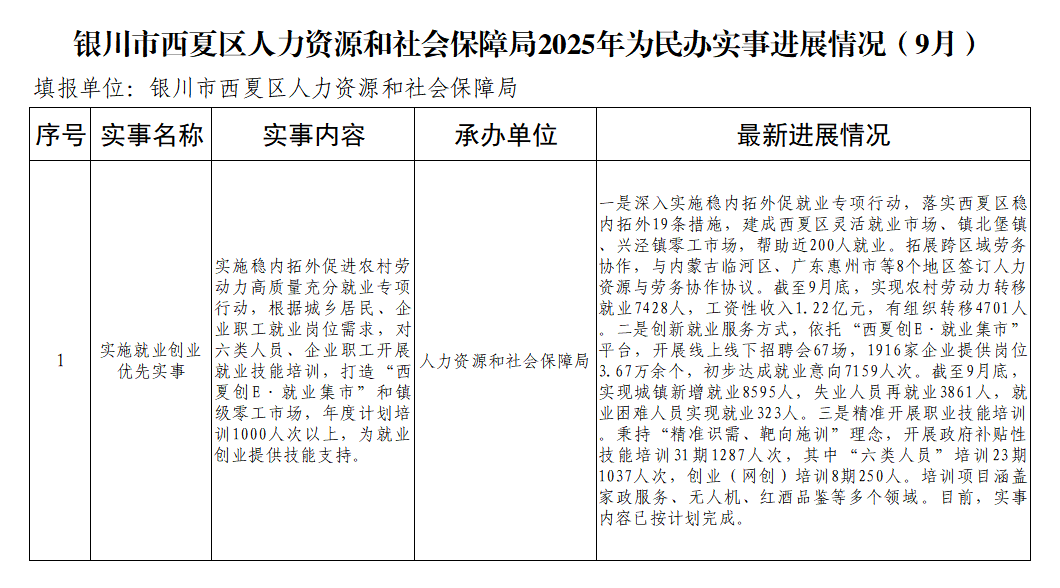 银川市西夏区人力资源和社会保障局2025年为民办实事进展情况（9月）

填报单位：银川市西夏区人力资源和社会保障局

| 序号 | 实事名称 | 实事内容 | 承办单位 | 最新进展情况 |
|---|---|---|---|---|
| 1 | 实施就业创业优先实事 | 实施稳内拓外促进农村劳动力高质量充分就业专项行动，根据城乡居民、企业职工就业岗位需求，对六类人员、企业职工开展就业技能培训，打造“西夏创E·就业集市”和镇级零工市场，年度计划培训1000人次以上，为就业创业提供技能支持。 | 人力资源和社会保障局 | 一是深入实施稳内拓外促就业专项行动，落实西夏区稳内拓外19条措施，建成西夏区灵活就业市场、镇北堡镇、兴泾镇零工市场，帮助近200人就业。拓展跨区域劳务协作，与内蒙古临河区、广东惠州市等8个地区签订人力资源与劳务协作协议。截至9月底，实现农村劳动力转移就业7428人，工资性收入1.22亿元，有组织转移4701人。二是创新就业服务方式，依托“西夏创E·就业集市”平台，开展线上线下招聘会67场，1916家企业提供岗位3.67万余个，初步达成就业意向7159人次。截至9月底，实现城镇新增就业8595人，失业人员再就业3861人，就业困难人员实现就业323人。三是精准开展职业技能培训。秉持“精准识需、靶向施训”理念，开展政府补贴性技能培训31期1287人次，其中“六类人员”培训23期1037人次，创业（网创）培训8期250人。培训项目涵盖家政服务、无人机、红酒品鉴等多个领域。目前，实事内容已按计划完成。 |